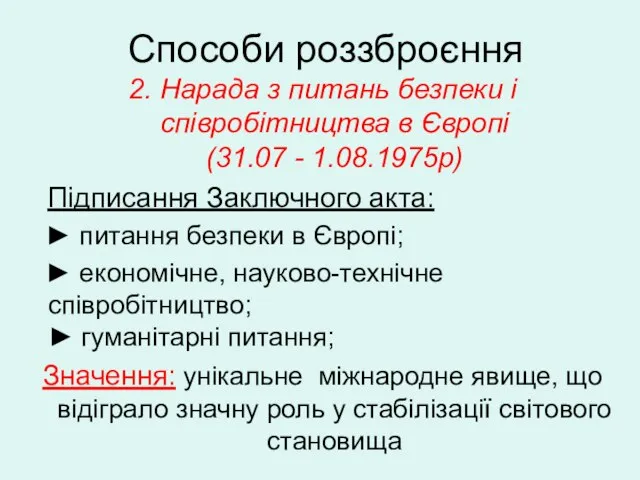 Способи роззброєння

2. Нарада з питань безпеки і співробітництва в Європі (31.07 - 1.08.1975р)

Підписання Заключного акта:

► питання безпеки в Європі;

► економічне, науково-технічне співробітництво;

► гуманітарні питання;

Значення: унікальне міжнародне явище, що відіграло значну роль у стабілізації світового становища